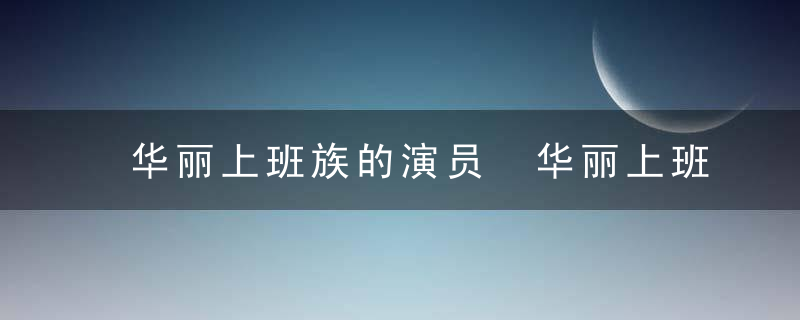 华丽上班族的演员 华丽上班